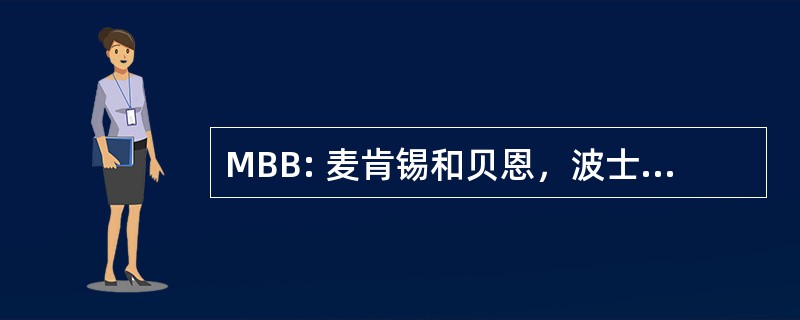 MBB: 麦肯锡和贝恩，波士...